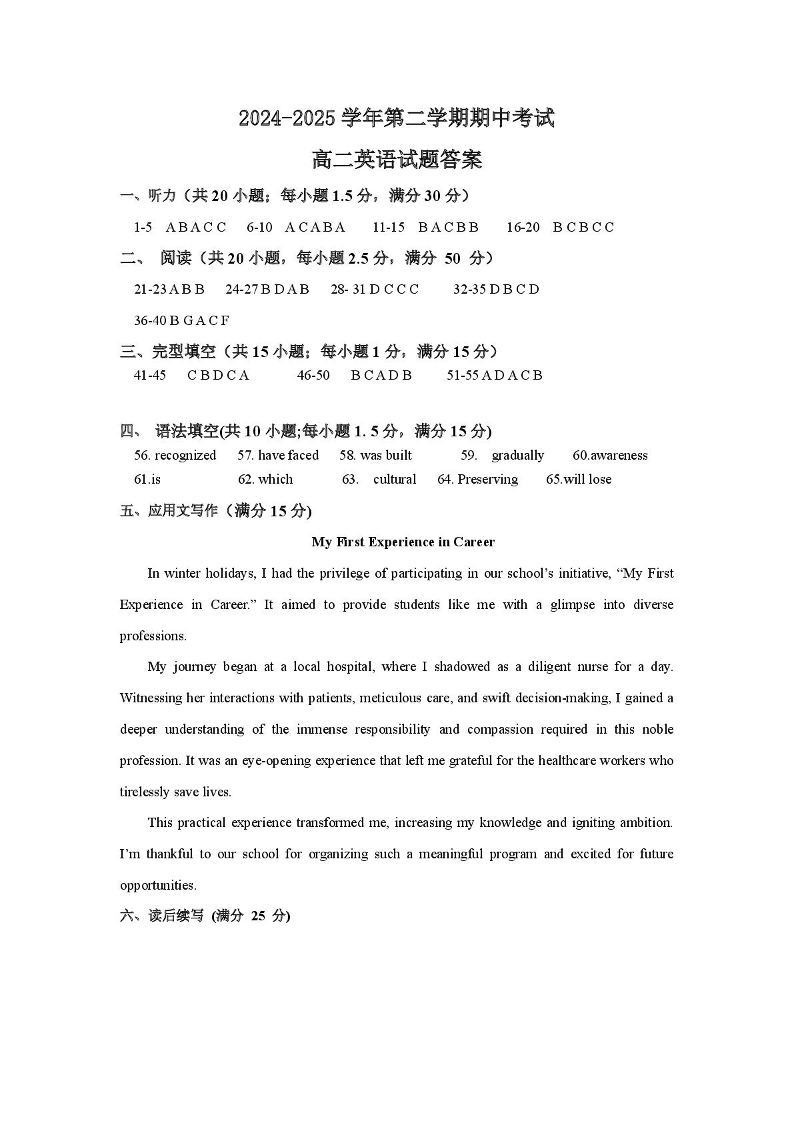 2024-2025 学年第二学期期中考试

高二英语试题答案

一、听力（共 20 小题；每小题 1.5 分，满分 30 分）

1-5 A B A C C 6-10 A C A B A 11-15 B A C B B 16-20 B C B C C

二、 阅读（共 20 小题，每小题 2.5 分，满分 50 分）

21-23 A B B 24-27 B D A B 28- 31 D C C C 32-35 D B C D

36-40 B G A C F

三、完型填空（共 15 小题；每小题 1 分，满分 15 分）

41-45 C B D C A 46-50 B C A D B 51-55 A D A C B

四、 语法填空(共 10 小题;每小题 1. 5 分，满分 15 分)

56. recognized 57. have faced 58. was built 59. gradually 60.awareness

61.is 62. which 63. cultural 64. Preserving 65.will lose

五、应用文写作（满分 15 分)

My First Experience in Career

In winter holidays, I had the privilege of participating in our school's initiative, "My First Experience in Career." It aimed to provide students like me with a glimpse into diverse professions.

My journey began at a local hospital, where I shadowed as a diligent nurse for a day. Witnessing her interactions with patients, meticulous care, and swift decision-making, I gained a deeper understanding of the immense responsibility and compassion required in this noble profession. It was an eye-opening experience that left me grateful for the healthcare workers who tirelessly save lives.

This practical experience transformed me, increasing my knowledge and igniting ambition. I'm thankful to our school for organizing such a meaningful program and excited for future opportunities.

六、读后续写 (满分 25 分)